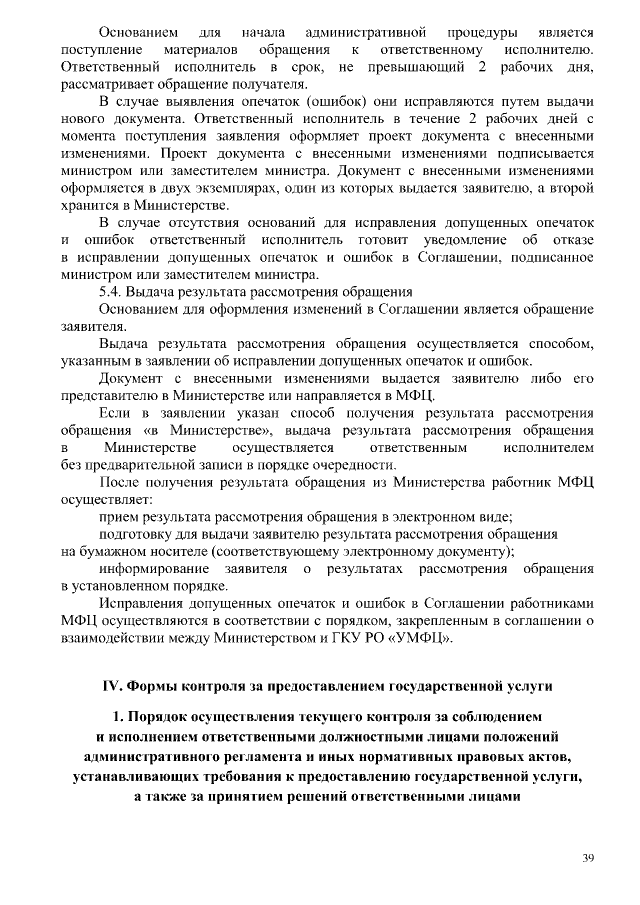 Основанием для начала административной процедуры является поступление материалов обращения к ответственному исполнителю. Ответственный исполнитель в срок, не превышающий 2 рабочих дня, рассматривает обращение получателя.

В случае выявления опечаток (ошибок) они исправляются путем выдачи нового документа. Ответственный исполнитель в течение 2 рабочих дней с момента поступления заявления оформляет проект документа с внесенными изменениями. Проект документа с внесенными изменениями подписывается министром или заместителем министра. Документ с внесенными изменениями оформляется в двух экземплярах, один из которых выдается заявителю, а второй хранится в Министерстве.

В случае отсутствия оснований для исправления допущенных опечаток и ошибок ответственный исполнитель готовит уведомление об отказе в исправлении допущенных опечаток и ошибок в Соглашении, подписанное министром или заместителем министра.

5.4. Выдача результата рассмотрения обращения

Основанием для оформления изменений в Соглашении является обращение заявителя.

Выдача результата рассмотрения обращения осуществляется способом, указанным в заявлении об исправлении допущенных опечаток и ошибок.

Документ с внесенными изменениями выдается заявителю либо его представителю в Министерстве или направляется в МФЦ.

Если в заявлении указан способ получения результата рассмотрения обращения «в Министерстве», выдача результата рассмотрения обращения в Министерстве осуществляется ответственным исполнителем без предварительной записи в порядке очередности.

После получения результата обращения из Министерства работник МФЦ осуществляет:

прием результата рассмотрения обращения в электронном виде;

подготовку для выдачи заявителю результата рассмотрения обращения на бумажном носителе (соответствующему электронному документу);

информирование заявителя о результатах рассмотрения обращения в установленном порядке.

Исправления допущенных опечаток и ошибок в Соглашении работниками МФЦ осуществляются в соответствии с порядком, закрепленным в соглашении о взаимодействии между Министерством и ГКУ РО «УМФЦ».

IV. Формы контроля за предоставлением государственной услуги

1. Порядок осуществления текущего контроля за соблюдением и исполнением ответственными должностными лицами положений административного регламента и иных нормативных правовых актов, устанавливающих требования к предоставлению государственной услуги, а также за принятием решений ответственными лицами

39